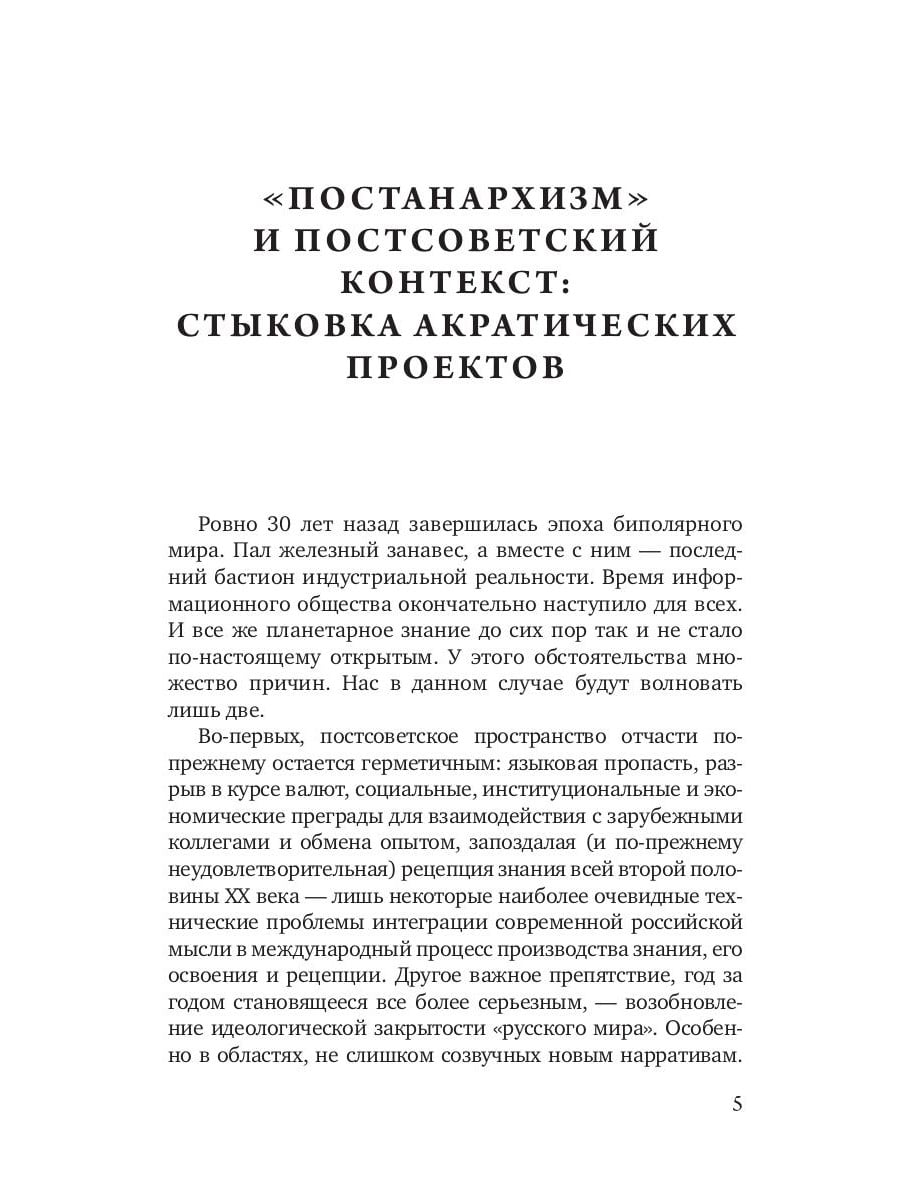 «ПОСТАНАРХИЗМ» И ПОСТСОВЕТСКИЙ КОНТЕКСТ: СТЫКОВКА АКРАТИЧЕСКИХ ПРОЕКТОВ

Ровно 30 лет назад завершилась эпоха биполярного мира. Пал железный занавес, а вместе с ним — последний бастион индустриальной реальности. Время информационного общества окончательно наступило для всех. И все же планетарное знание до сих пор так и не стало по-настоящему открытым. У этого обстоятельства множество причин. Нас в данном случае будут волновать лишь две.

Во-первых, постсоветское пространство отчасти по-прежнему остается герметичным: языковая пропасть, разрыв в курсе валют, социальные, институциональные и экономические преграды для взаимодействия с зарубежными коллегами и обмена опытом, запоздалая (и по-прежнему неудовлетворительная) рецепция знания всей второй половины XX века — лишь некоторые наиболее очевидные технические проблемы интеграции современной российской мысли в международный процесс производства знания, его освоения и рецепции. Другое важное препятствие, год за годом становящееся все более серьезным, — возобновление идеологической закрытости «русского мира». Особенно в областях, не слишком созвучных новым нарративам.

5